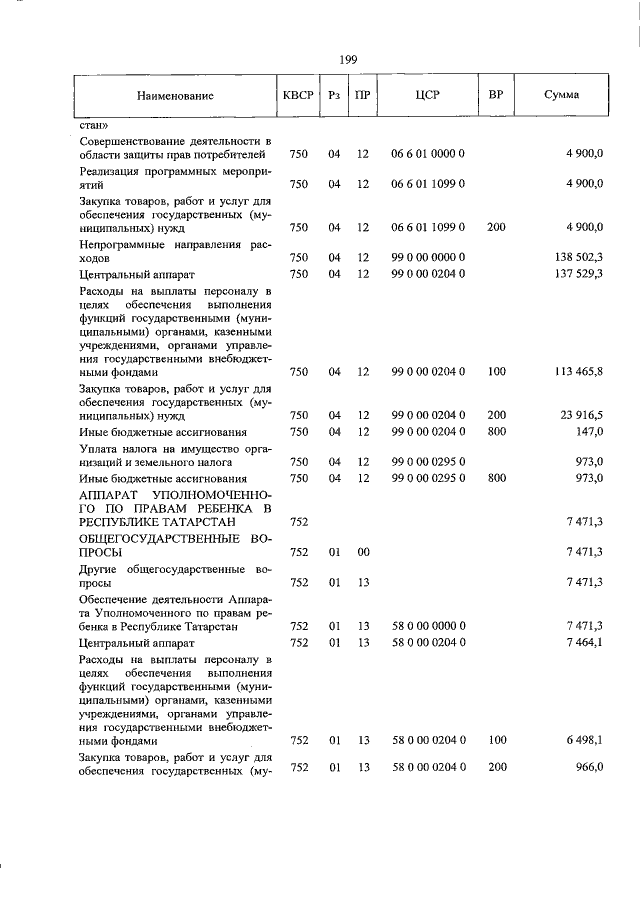 199

| Наименование | КВСР | Рз | ПР | ЦСР | ВР | Сумма |
|---|---|---|---|---|---|---|
| стан» | | | | | | |
| Совершенствование деятельности в области защиты прав потребителей | 750 | 04 | 12 | 06 6 01 0000 0 | | 4 900,0 |
| Реализация программных мероприятий | 750 | 04 | 12 | 06 6 01 1099 0 | | 4 900,0 |
| Закупка товаров, работ и услуг для обеспечения государственных (муниципальных) нужд | 750 | 04 | 12 | 06 6 01 1099 0 | 200 | 4 900,0 |
| Непрограммные направления расходов | 750 | 04 | 12 | 99 0 00 0000 0 | | 138 502,3 |
| Центральный аппарат | 750 | 04 | 12 | 99 0 00 0204 0 | | 137 529,3 |
| Расходы на выплаты персоналу в целях обеспечения выполнения функций государственными (муниципальными) органами, казенными учреждениями, органами управления государственными внебюджетными фондами | 750 | 04 | 12 | 99 0 00 0204 0 | 100 | 113 465,8 |
| Закупка товаров, работ и услуг для обеспечения государственных (муниципальных) нужд | 750 | 04 | 12 | 99 0 00 0204 0 | 200 | 23 916,5 |
| Иные бюджетные ассигнования | 750 | 04 | 12 | 99 0 00 0204 0 | 800 | 147,0 |
| Уплата налога на имущество организаций и земельного налога | 750 | 04 | 12 | 99 0 00 0295 0 | | 973,0 |
| Иные бюджетные ассигнования | 750 | 04 | 12 | 99 0 00 0295 0 | 800 | 973,0 |
| АППАРАТ УПОЛНОМОЧЕННОГО ПО ПРАВАМ РЕБЕНКА В РЕСПУБЛИКЕ ТАТАРСТАН | 752 | | | | | 7 471,3 |
| ОБЩЕГОСУДАРСТВЕННЫЕ ВОПРОСЫ | 752 | 01 | 00 | | | 7 471,3 |
| Другие общегосударственные вопросы | 752 | 01 | 13 | | | 7 471,3 |
| Обеспечение деятельности Аппарата Уполномоченного по правам ребенка в Республике Татарстан | 752 | 01 | 13 | 58 0 00 0000 0 | | 7 471,3 |
| Центральный аппарат | 752 | 01 | 13 | 58 0 00 0204 0 | | 7 464,1 |
| Расходы на выплаты персоналу в целях обеспечения выполнения функций государственными (муниципальными) органами, казенными учреждениями, органами управления государственными внебюджетными фондами | 752 | 01 | 13 | 58 0 00 0204 0 | 100 | 6 498,1 |
| Закупка товаров, работ и услуг для обеспечения государственных (му- | 752 | 01 | 13 | 58 0 00 0204 0 | 200 | 966,0 |